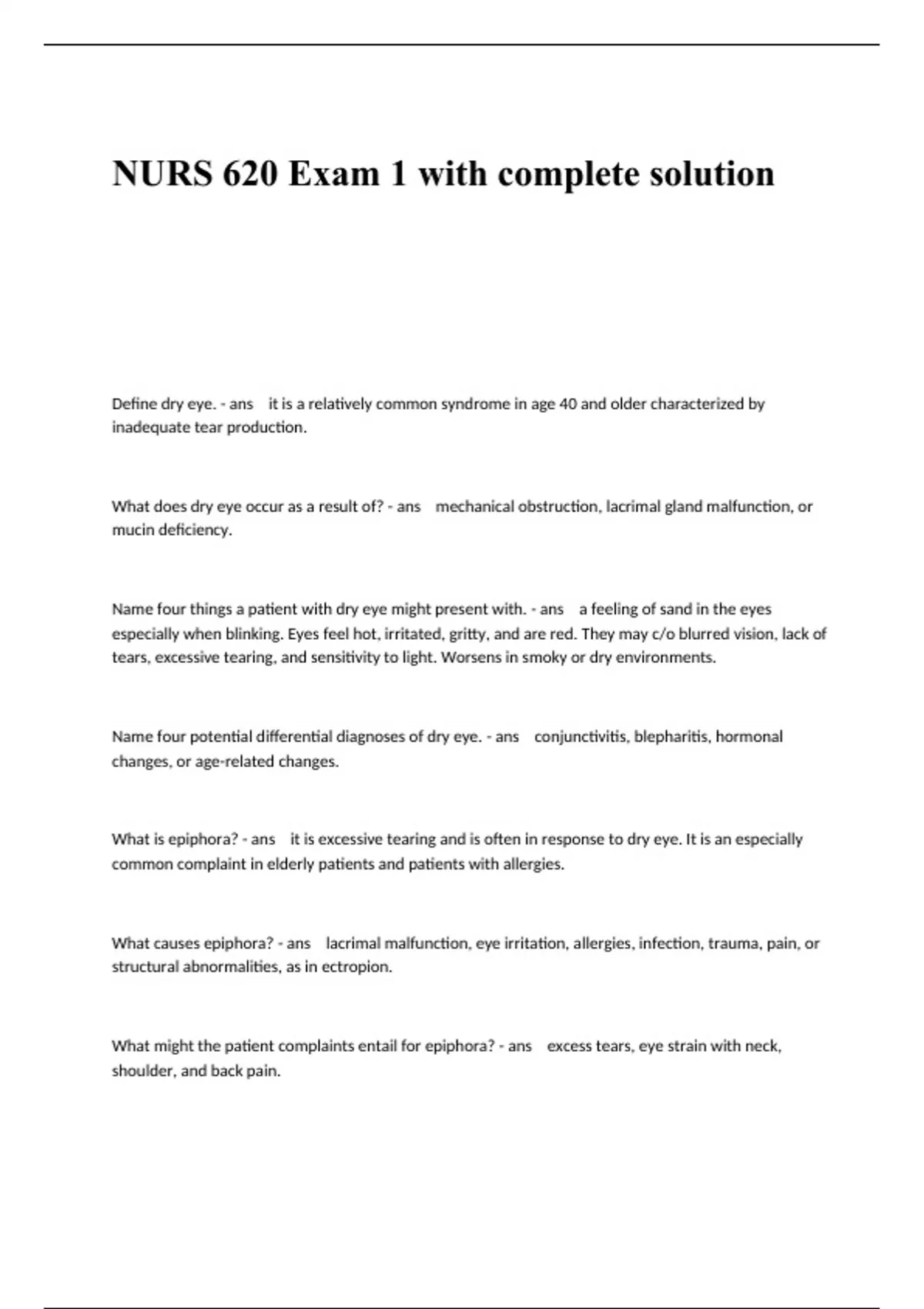 NURS 620 Exam 1 with complete solution

Define dry eye. - ans it is a relatively common syndrome in age 40 and older characterized by inadequate tear production.

What does dry eye occur as a result of? - ans mechanical obstruction, lacrimal gland malfunction, or mucin deficiency.

Name four things a patient with dry eye might present with. - ans a feeling of sand in the eyes especially when blinking. Eyes feel hot, irritated, gritty, and are red. They may c/o blurred vision, lack of tears, excessive tearing, and sensitivity to light. Worsens in smoky or dry environments.

Name four potential differential diagnoses of dry eye. - ans conjunctivitis, blepharitis, hormonal changes, or age-related changes.

What is epiphora? - ans it is excessive tearing and is often in response to dry eye. It is an especially common complaint in elderly patients and patients with allergies.

What causes epiphora? - ans lacrimal malfunction, eye irritation, allergies, infection, trauma, pain, or structural abnormalities, as in ectropion.

What might the patient complaints entail for epiphora? - ans excess tears, eye strain with neck, shoulder, and back pain.